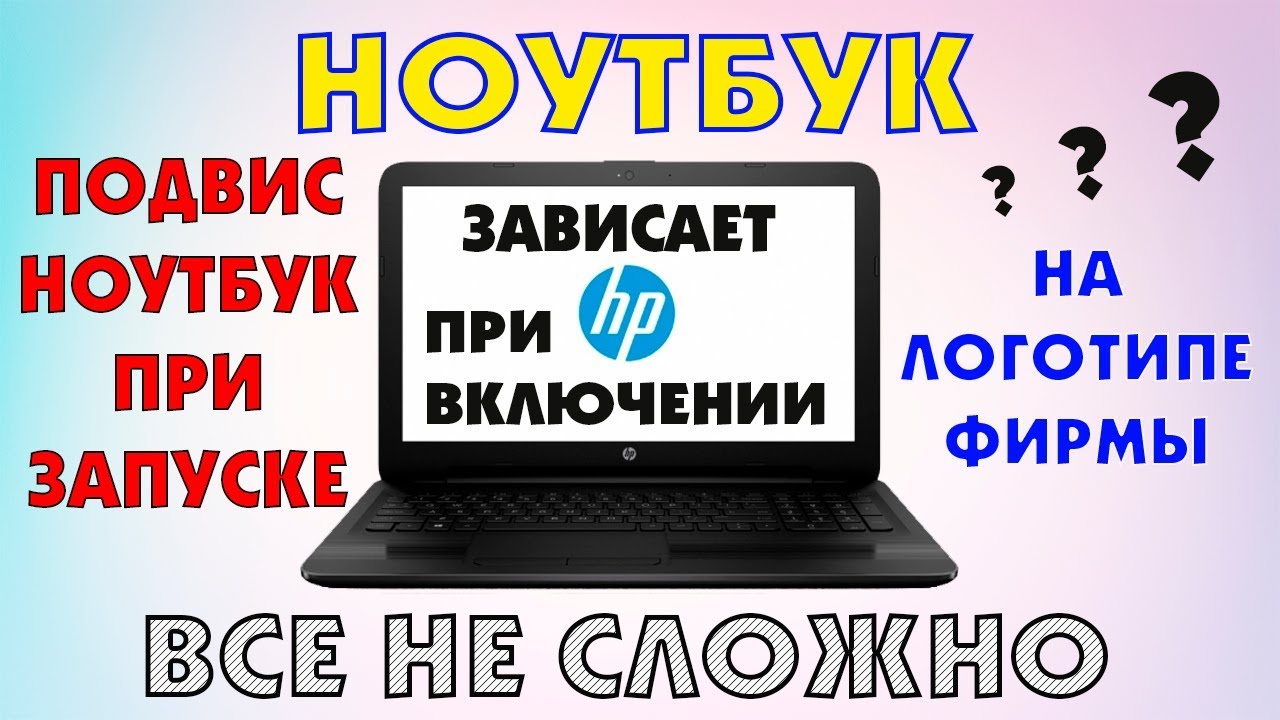 НОУТБУК

ПОДВИС НОУТБУК ПРИ ЗАПУСКЕ

ЗАВИСАЕТ ПРИ hp ВКЛЮЧЕНИИ

hp

? ? ?

НА ЛОГОТИПЕ ФИРМЫ

ВСЕ НЕ СЛОЖНО